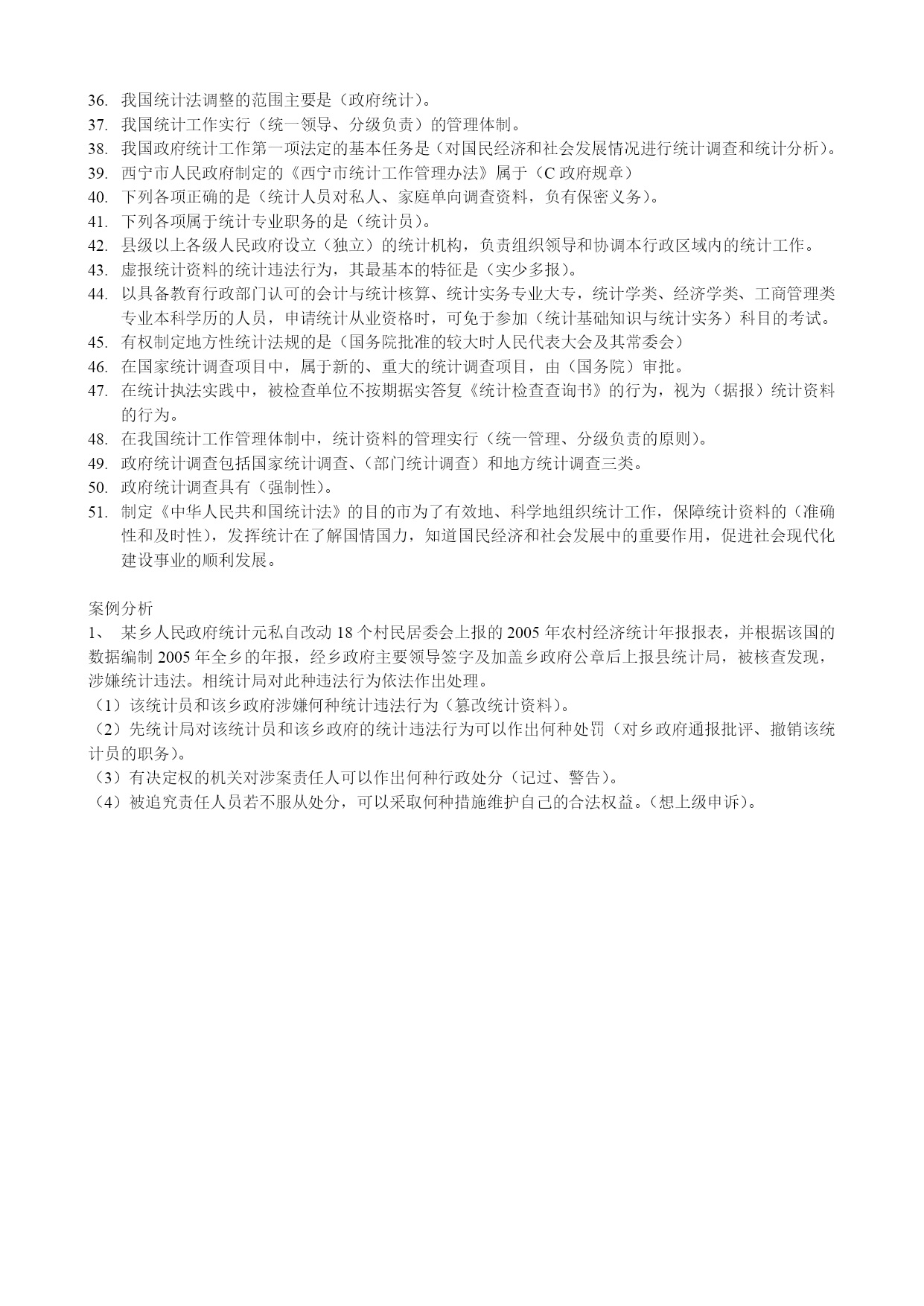 36. 我国统计法调整的范围主要是（政府统计）。
37. 我国统计工作实行（统一领导、分级负责）的管理体制。
38. 我国政府统计工作第一项法定的基本任务是（对国民经济和社会发展情况进行统计调查和统计分析）。
39. 西宁市人民政府制定的《西宁市统计工作管理办法》属于（C 政府规章）
40. 下列各项正确的是（统计人员对私人、家庭单向调查资料，负有保密义务）。
41. 下列各项属于统计专业职务的是（统计员）。
42. 县级以上各级人民政府设立（独立）的统计机构，负责组织领导和协调本行政区域内的统计工作。
43. 虚报统计资料的统计违法行为，其最基本的特征是（实少多报）。
44. 以具备教育行政部门认可的会计与统计核算、统计实务专业大专，统计学类、经济学类、工商管理类专业本科学历的人员，申请统计从业资格时，可免于参加（统计基础知识与统计实务）科目的考试。
45. 有权制定地方性统计法规的是（国务院批准的较大时人民代表大会及其常委会）
46. 在国家统计调查项目中，属于新的、重大的统计调查项目，由（国务院）审批。
47. 在统计执法实践中，被检查单位不按期据实答复《统计检查查询书》的行为，视为（据报）统计资料的行为。
48. 在我国统计工作管理体制中，统计资料的管理实行（统一管理、分级负责的原则）。
49. 政府统计调查包括国家统计调查、（部门统计调查）和地方统计调查三类。
50. 政府统计调查具有（强制性）。
51. 制定《中华人民共和国统计法》的目的市为了有效地、科学地组织统计工作，保障统计资料的（准确性和及时性），发挥统计在了解国情国力，知道国民经济和社会发展中的重要作用，促进社会现代化建设事业的顺利发展。

案例分析
1、 某乡人民政府统计元私自改动 18 个村民居委会上报的 2005 年农村经济统计年报报表，并根据该国的数据编制 2005 年全乡的年报，经乡政府主要领导签字及加盖乡政府公章后上报县统计局，被核查发现，涉嫌统计违法。相统计局对此种违法行为依法作出处理。
（1）该统计员和该乡政府涉嫌何种统计违法行为（篡改统计资料）。
（2）先统计局对该统计员和该乡政府的统计违法行为可以作出何种处罚（对乡政府通报批评、撤销该统计员的职务）。
（3）有决定权的机关对涉案责任人可以作出何种行政处分（记过、警告）。
（4）被追究责任人员若不服从处分，可以采取何种措施维护自己的合法权益。（想上级申诉）。